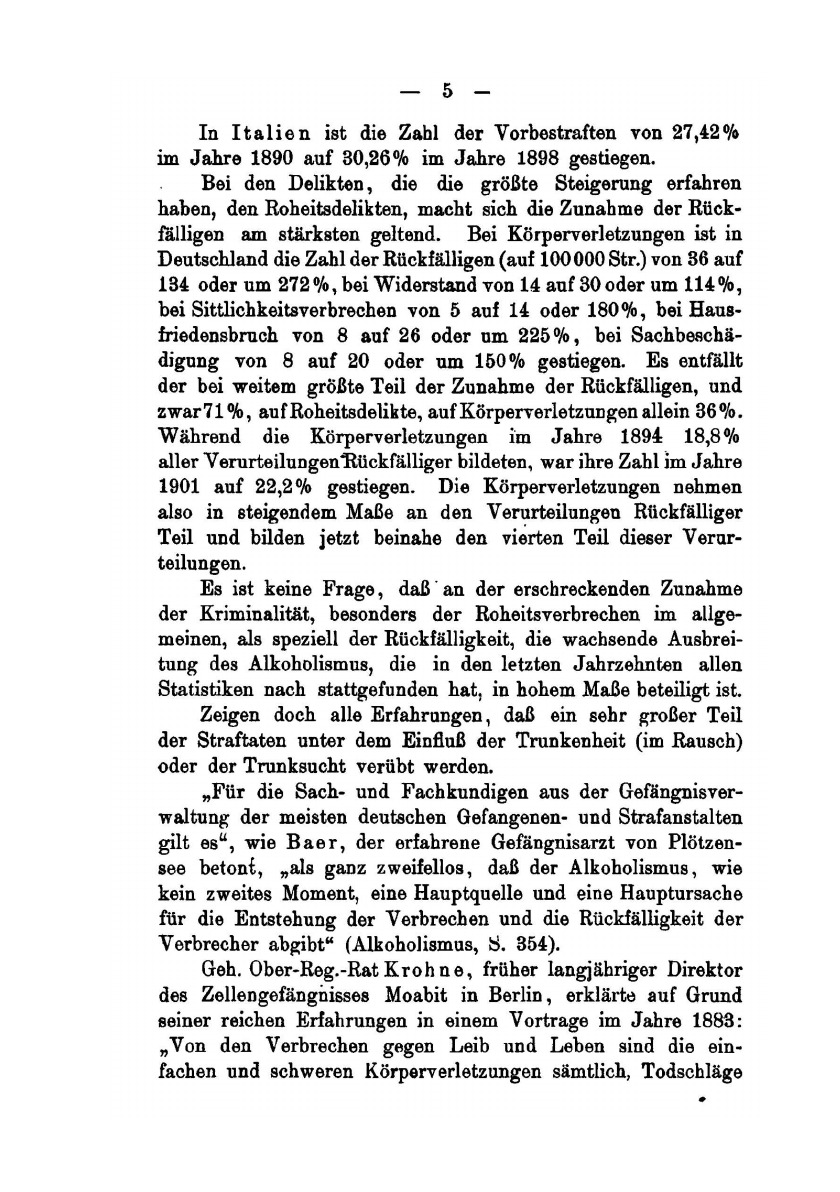 — 5 —

In Italien ist die Zahl der Vorbestraften von 27,42% im Jahre 1890 auf 30,26% im Jahre 1898 gestiegen.

Bei den Delikten, die die größte Steigerung erfahren haben, den Roheitsdelikten, macht sich die Zunahme der Rückfälligen am stärksten geltend. Bei Körperverletzungen ist in Deutschland die Zahl der Rückfälligen (auf 100000 Str.) von 36 auf 134 oder um 272%, bei Widerstand von 14 auf 30 oder um 114%, bei Sittlichkeitsverbrechen von 5 auf 14 oder 180%, bei Hausfriedensbruch von 8 auf 26 oder um 225%, bei Sachbeschädigung von 8 auf 20 oder um 150% gestiegen. Es entfällt der bei weitem größte Teil der Zunahme der Rückfälligen, und zwar 71%, auf Roheitsdelikte, auf Körperverletzungen allein 36%. Während die Körperverletzungen im Jahre 1894 18,8% aller Verurteilungen Rückfälliger bildeten, war ihre Zahl im Jahre 1901 auf 22,2% gestiegen. Die Körperverletzungen nehmen also in steigendem Maße an den Verurteilungen Rückfälliger Teil und bilden jetzt beinahe den vierten Teil dieser Verurteilungen.

Es ist keine Frage, daß an der erschreckenden Zunahme der Kriminalität, besonders der Roheitsverbrechen im allgemeinen, als speziell der Rückfälligkeit, die wachsende Ausbreitung des Alkoholismus, die in den letzten Jahrzehnten allen Statistiken nach stattgefunden hat, in hohem Maße beteiligt ist.

Zeigen doch alle Erfahrungen, daß ein sehr großer Teil der Straftaten unter dem Einfluß der Trunkenheit (im Rausch) oder der Trunksucht verübt werden.

„Für die Sach- und Fachkundigen aus der Gefängnisverwaltung der meisten deutschen Gefangenen- und Strafanstalten gilt es“, wie Baer, der erfahrene Gefängnisarzt von Plötzensee betont, „als ganz zweifellos, daß der Alkoholismus, wie kein zweites Moment, eine Hauptquelle und eine Hauptursache für die Entstehung der Verbrechen und die Rückfälligkeit der Verbrecher abgibt“ (Alkoholismus, S. 354).

Geh. Ober-Reg.-Rat Krohne, früher langjähriger Direktor des Zellengefängnisses Moabit in Berlin, erklärte auf Grund seiner reichen Erfahrungen in einem Vortrage im Jahre 1883: „Von den Verbrechen gegen Leib und Leben sind die einfachen und schweren Körperverletzungen sämtlich, Todschläge